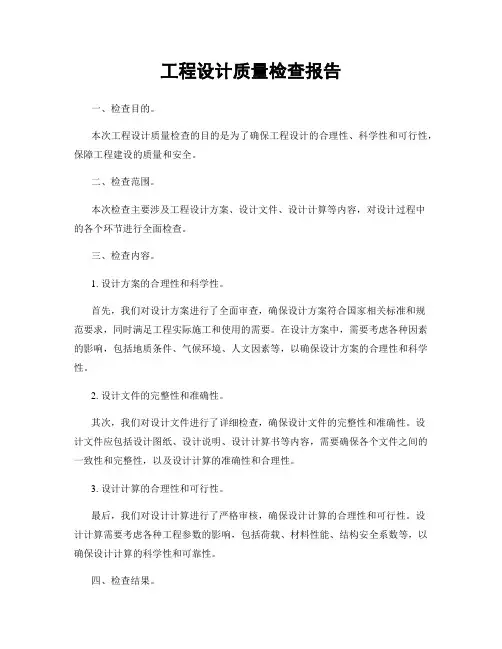 工程设计质量检查报告

一、检查目的。

本次工程设计质量检查的目的是为了确保工程设计的合理性、科学性和可行性，保障工程建设的质量和安全。

二、检查范围。

本次检查主要涉及工程设计方案、设计文件、设计计算等内容，对设计过程中的各个环节进行全面检查。

三、检查内容。

1. 设计方案的合理性和科学性。

首先，我们对设计方案进行了全面审查，确保设计方案符合国家相关标准和规范要求，同时满足工程实际施工和使用的需要。在设计方案中，需要考虑各种因素的影响，包括地质条件、气候环境、人文因素等，以确保设计方案的合理性和科学性。

2. 设计文件的完整性和准确性。

其次，我们对设计文件进行了详细检查，确保设计文件的完整性和准确性。设计文件应包括设计图纸、设计说明、设计计算书等内容，需要确保各个文件之间的一致性和完整性，以及设计计算的准确性和合理性。

3. 设计计算的合理性和可行性。

最后，我们对设计计算进行了严格审核，确保设计计算的合理性和可行性。设计计算需要考虑各种工程参数的影响，包括荷载、材料性能、结构安全系数等，以确保设计计算的科学性和可靠性。

四、检查结果。